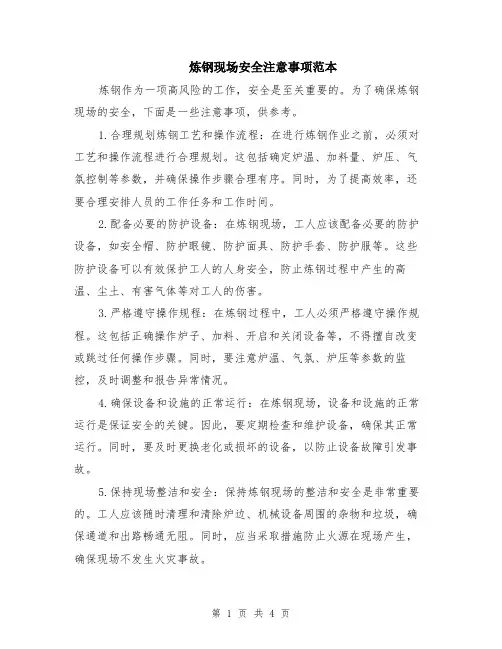 炼钢现场安全注意事项范本

炼钢作为一项高风险的工作，安全是至关重要的。为了确保炼钢现场的安全，下面是一些注意事项，供参考。

1.合理规划炼钢工艺和操作流程：在进行炼钢作业之前，必须对工艺和操作流程进行合理规划。这包括确定炉温、加料量、炉压、气氛控制等参数，并确保操作步骤合理有序。同时，为了提高效率，还要合理安排人员的工作任务和工作时间。

2.配备必要的防护设备：在炼钢现场，工人应该配备必要的防护设备，如安全帽、防护眼镜、防护面具、防护手套、防护服等。这些防护设备可以有效保护工人的人身安全，防止炼钢过程中产生的高温、尘土、有害气体等对工人的伤害。

3.严格遵守操作规程：在炼钢过程中，工人必须严格遵守操作规程。这包括正确操作炉子、加料、开启和关闭设备等，不得擅自改变或跳过任何操作步骤。同时，要注意炉温、气氛、炉压等参数的监控，及时调整和报告异常情况。

4.确保设备和设施的正常运行：在炼钢现场，设备和设施的正常运行是保证安全的关键。因此，要定期检查和维护设备，确保其正常运行。同时，要及时更换老化或损坏的设备，以防止设备故障引发事故。

5.保持现场整洁和安全：保持炼钢现场的整洁和安全是非常重要的。工人应该随时清理和清除炉边、机械设备周围的杂物和垃圾，确保通道和出路畅通无阻。同时，应当采取措施防止火源在现场产生，确保现场不发生火灾事故。

第 1 页 共 4 页